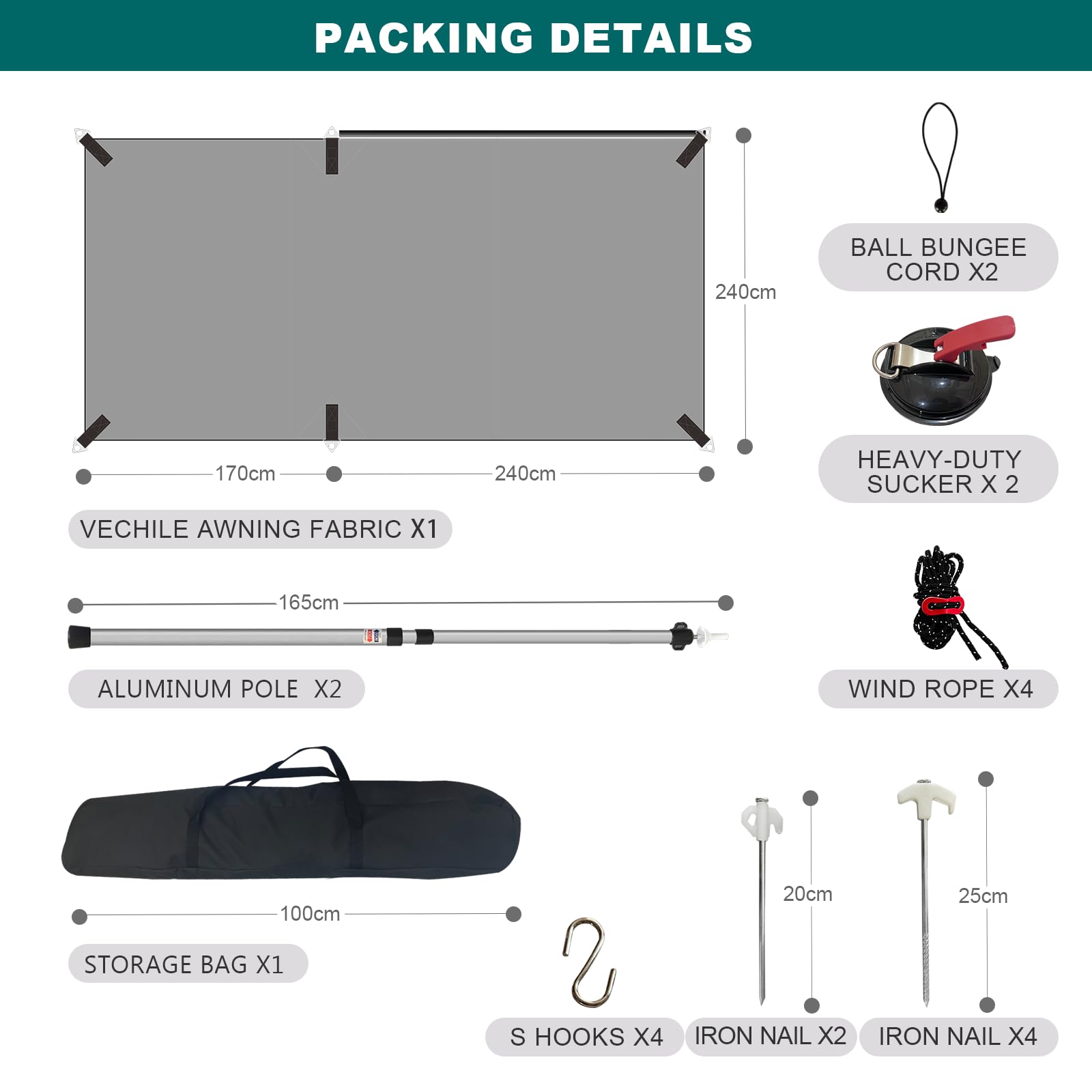 PACKING DETAILS

240cm

170cm

240cm

VECHILE AWNING FABRIC X1

BALL BUNGEE CORD X2

HEAVY-DUTY SUCKER X 2

165cm

ALUMINUM POLE X2

WIND ROPE X4

100cm

STORAGE BAG X1

20cm

25cm

S HOOKS X4

IRON NAIL X2

IRON NAIL X4